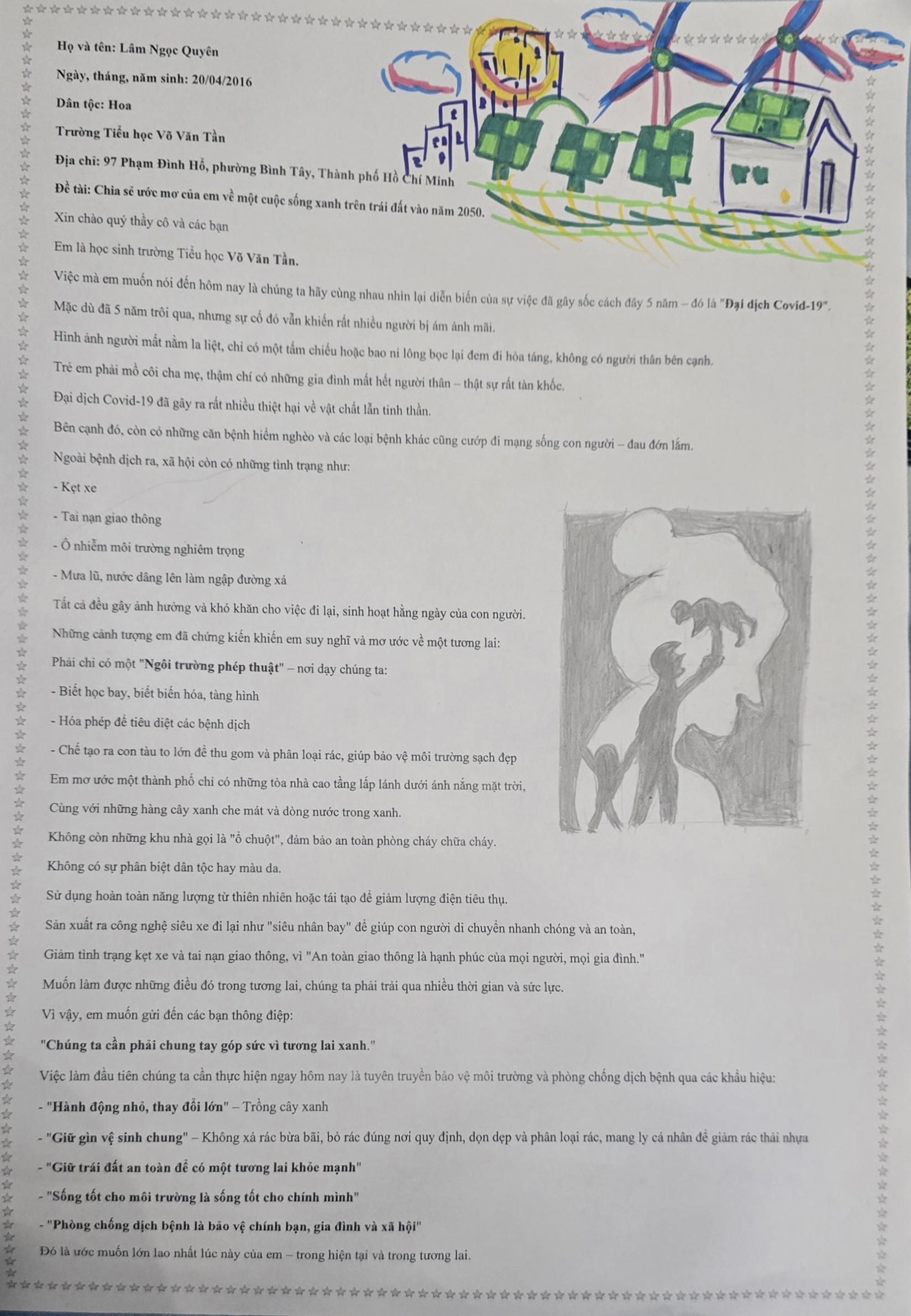 Họ và tên: Lâm Ngọc Quyên

Ngày, tháng, năm sinh: 20/04/2016

Dân tộc: Hoa

Trường Tiểu học Võ Văn Tần

Địa chỉ: 97 Phạm Đình Hổ, phường Bình Tây, Thành phố Hồ Chí Minh

Đề tài: Chia sẻ ước mơ của em về một cuộc sống xanh trên trái đất vào năm 2050.

Xin chào quý thầy cô và các bạn

Em là học sinh trường Tiểu học Võ Văn Tần.

Việc mà em muốn nói đến hôm nay là chúng ta hãy cùng nhau nhìn lại diễn biến của sự việc đã gây sốc cách đây 5 năm – đó là "Đại dịch Covid-19".

Mặc dù đã 5 năm trôi qua, nhưng sự cố đó vẫn khiến rất nhiều người bị ám ảnh mãi.

Hình ảnh người mất nằm la liệt, chỉ có một tấm chiếu hoặc bao ni lông bọc lại đem đi hỏa táng, không có người thân bên cạnh.

Trẻ em phải mồ côi cha mẹ, thậm chí có những gia đình mất hết người thân – thật sự rất tàn khốc.

Đại dịch Covid-19 đã gây ra rất nhiều thiệt hại về vật chất lẫn tinh thần.

Bên cạnh đó, còn có những căn bệnh hiểm nghèo và các loại bệnh khác cũng cướp đi mạng sống con người – đau đớn lắm.

Ngoài bệnh dịch ra, xã hội còn có những tình trạng như:

- Kẹt xe

- Tai nạn giao thông

- Ô nhiễm môi trường nghiêm trọng

- Mưa lũ, nước dâng lên làm ngập đường xá

Tất cả đều gây ảnh hưởng và khó khăn cho việc đi lại, sinh hoạt hằng ngày của con người.

Những cảnh tượng em đã chứng kiến khiến em suy nghĩ và mơ ước về một tương lai:

Phải chi có một "Ngôi trường phép thuật" – nơi dạy chúng ta:

- Biết học bay, biết biến hóa, tàng hình

- Hóa phép để tiêu diệt các bệnh dịch

- Chế tạo ra con tàu to lớn để thu gom và phân loại rác, giúp bảo vệ môi trường sạch đẹp

Em mơ ước một thành phố chỉ có những tòa nhà cao tầng lấp lánh dưới ánh nắng mặt trời,

Cùng với những hàng cây xanh che mát và dòng nước trong xanh.

Không còn những khu nhà gọi là "ổ chuột", đảm bảo an toàn phòng cháy chữa cháy.

Không có sự phân biệt dân tộc hay màu da.

Sử dụng hoàn toàn năng lượng từ thiên nhiên hoặc tái tạo để giảm lượng điện tiêu thụ.

Sản xuất ra công nghệ siêu xe đi lại như "siêu nhân bay" để giúp con người di chuyển nhanh chóng và an toàn,

Giảm tình trạng kẹt xe và tai nạn giao thông, vì "An toàn giao thông là hạnh phúc của mọi người, mọi gia đình."

Muốn làm được những điều đó trong tương lai, chúng ta phải trải qua nhiều thời gian và sức lực.

Vì vậy, em muốn gửi đến các bạn thông điệp:

"Chúng ta cần phải chung tay góp sức vì tương lai xanh."

Việc làm đầu tiên chúng ta cần thực hiện ngay hôm nay là tuyên truyền bảo vệ môi trường và phòng chống dịch bệnh qua các khẩu hiệu:

- "Hành động nhỏ, thay đổi lớn" – Trồng cây xanh

- "Giữ gìn vệ sinh chung" – Không xả rác bừa bãi, bỏ rác đúng nơi quy định, dọn dẹp và phân loại rác, mang ly cá nhân để giảm rác thải nhựa

- "Giữ trái đất an toàn để có một tương lai khỏe mạnh"

- "Sống tốt cho môi trường là sống tốt cho chính mình"

- "Phòng chống dịch bệnh là bảo vệ chính bạn, gia đình và xã hội"

Đó là ước muốn lớn lao nhất lúc này của em – trong hiện tại và trong tương lai.